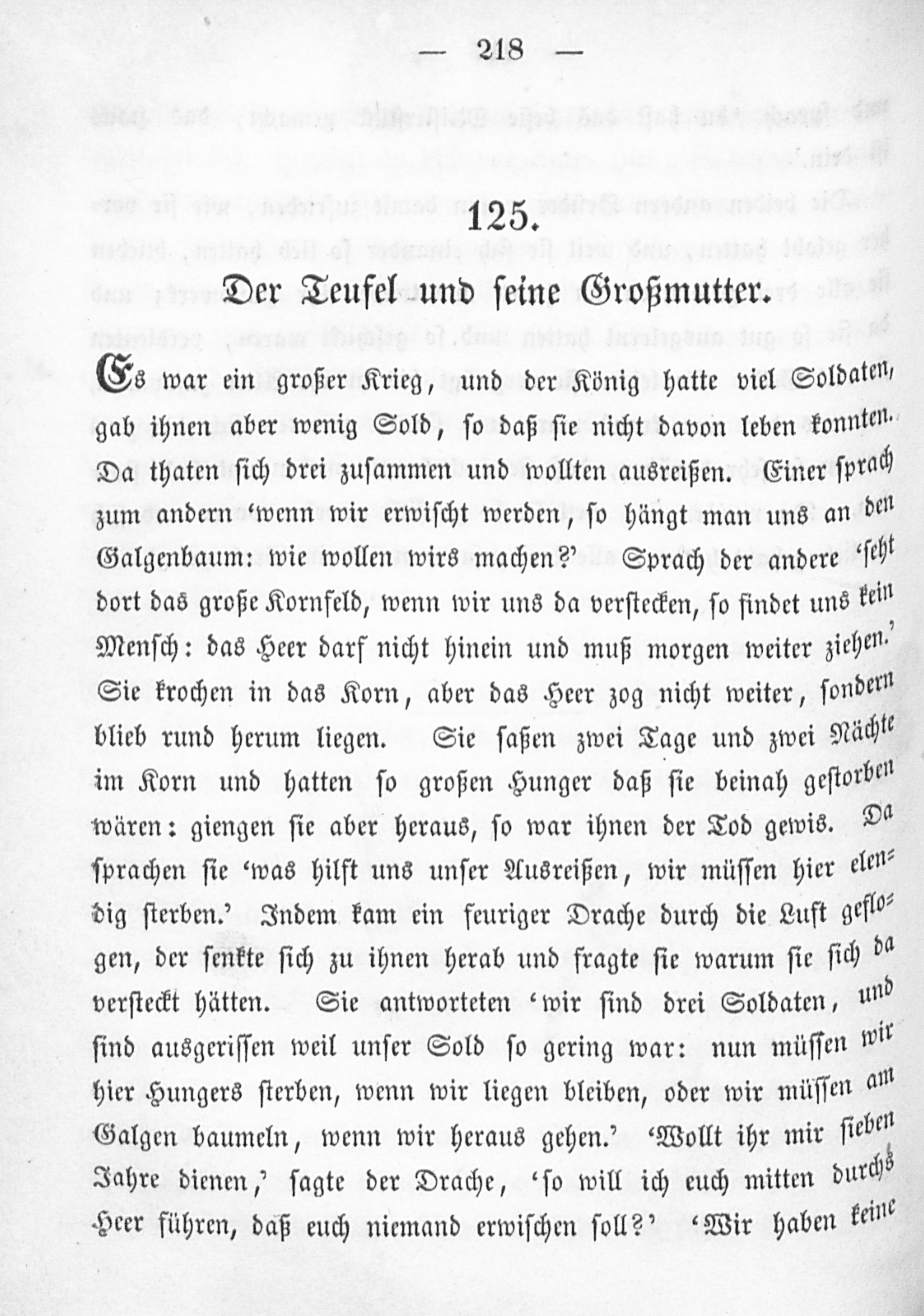 — 218 —

125.

Der Teufel und seine Großmutter.

Es war ein großer Krieg, und der König hatte viel Soldaten, gab ihnen aber wenig Sold, so daß sie nicht davon leben konnten. Da thaten sich drei zusammen und wollten ausreißen. Einer sprach zum andern 'wenn wir erwischt werden, so hängt man uns an den Galgenbaum: wie wollen wirs machen?' Sprach der andere 'seht dort das große Kornfeld, wenn wir uns da verstecken, so findet uns kein Mensch: das Heer darf nicht hinein und muß morgen weiter ziehen.' Sie krochen in das Korn, aber das Heer zog nicht weiter, sondern blieb rund herum liegen. Sie saßen zwei Tage und zwei Nächte im Korn und hatten so großen Hunger daß sie beinah gestorben wären: giengen sie aber heraus, so war ihnen der Tod gewis. Da sprachen sie 'was hilft uns unser Ausreißen, wir müssen hier elendig sterben.' Indem kam ein feuriger Drache durch die Luft geflogen, der senkte sich zu ihnen herab und fragte sie warum sie sich da versteckt hätten. Sie antworteten 'wir sind drei Soldaten, und sind ausgerissen weil unser Sold so gering war: nun müssen wir hier Hungers sterben, wenn wir liegen bleiben, oder wir müssen am Galgen baumeln, wenn wir heraus gehen.' 'Wollt ihr mir sieben Jahre dienen,' sagte der Drache, 'so will ich euch mitten durchs Heer führen, daß euch niemand erwischen soll?' 'Wir haben keine